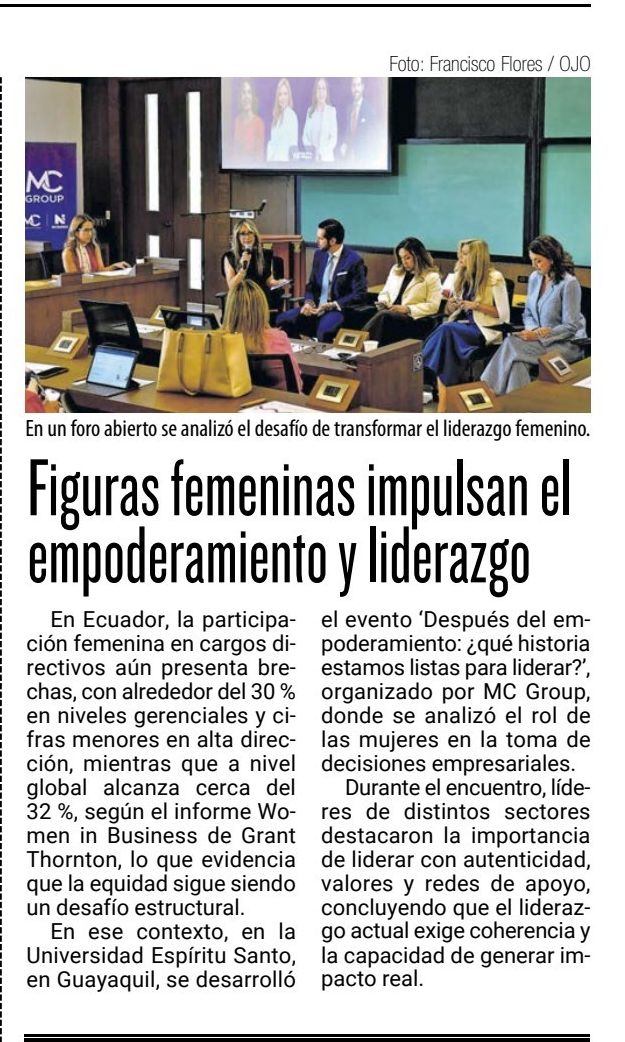 Foto: Francisco Flores / OJO

MC GROUP

MC | N

En un foro abierto se analizó el desafío de transformar el liderazgo femenino.

Figuras femeninas impulsan el empoderamiento y liderazgo

En Ecuador, la participación femenina en cargos directivos aún presenta brechas, con alrededor del 30 % en niveles gerenciales y cifras menores en alta dirección, mientras que a nivel global alcanza cerca del 32 %, según el informe Women in Business de Grant Thornton, lo que evidencia que la equidad sigue siendo un desafío estructural.

En ese contexto, en la Universidad Espíritu Santo, en Guayaquil, se desarrolló el evento 'Después del empoderamiento: ¿qué historia estamos listas para liderar?', organizado por MC Group, donde se analizó el rol de las mujeres en la toma de decisiones empresariales.

Durante el encuentro, líderes de distintos sectores destacaron la importancia de liderar con autenticidad, valores y redes de apoyo, concluyendo que el liderazgo actual exige coherencia y la capacidad de generar impacto real.